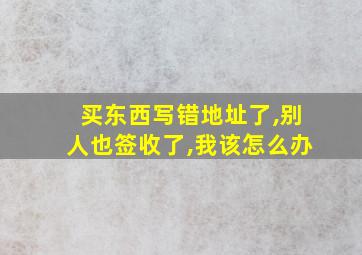 买东西写错地址了,别人也签收了,我该怎么办